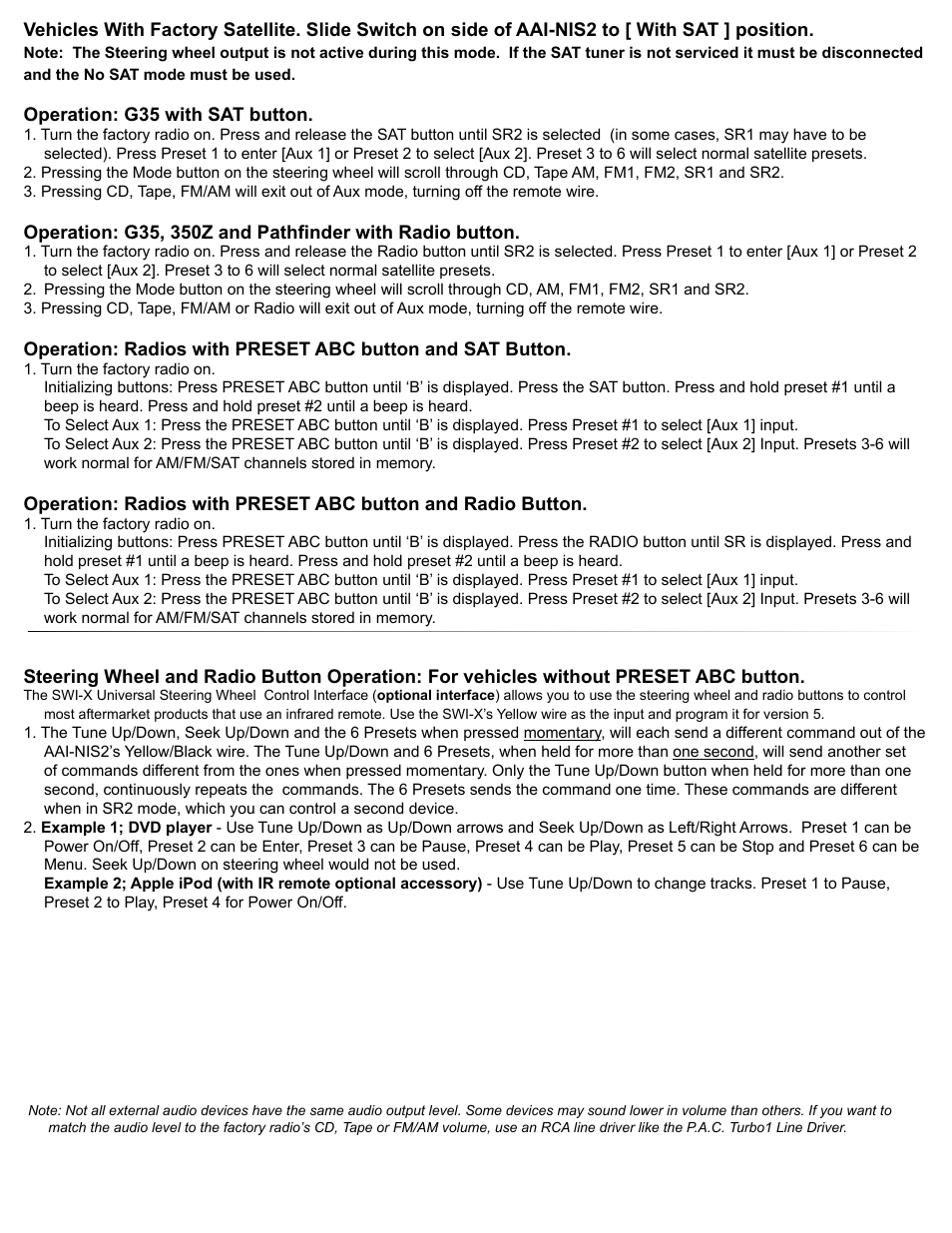 Vehicles With Factory Satellite. Slide Switch on side of AAI-NIS2 to [ With SAT ] position.
Note: The Steering wheel output is not active during this mode. If the SAT tuner is not serviced it must be disconnected and the No SAT mode must be used.

Operation: G35 with SAT button.
1. Turn the factory radio on. Press and release the SAT button until SR2 is selected (in some cases, SR1 may have to be selected). Press Preset 1 to enter [Aux 1] or Preset 2 to select [Aux 2]. Preset 3 to 6 will select normal satellite presets.
2. Pressing the Mode button on the steering wheel will scroll through CD, Tape AM, FM1, FM2, SR1 and SR2.
3. Pressing CD, Tape, FM/AM will exit out of Aux mode, turning off the remote wire.

Operation: G35, 350Z and Pathfinder with Radio button.
1. Turn the factory radio on. Press and release the Radio button until SR2 is selected. Press Preset 1 to enter [Aux 1] or Preset 2 to select [Aux 2]. Preset 3 to 6 will select normal satellite presets.
2. Pressing the Mode button on the steering wheel will scroll through CD, AM, FM1, FM2, SR1 and SR2.
3. Pressing CD, Tape, FM/AM or Radio will exit out of Aux mode, turning off the remote wire.

Operation: Radios with PRESET ABC button and SAT Button.
1. Turn the factory radio on.
Initializing buttons: Press PRESET ABC button until ‘B’ is displayed. Press the SAT button. Press and hold preset #1 until a beep is heard. Press and hold preset #2 until a beep is heard.
To Select Aux 1: Press the PRESET ABC button until ‘B’ is displayed. Press Preset #1 to select [Aux 1] input.
To Select Aux 2: Press the PRESET ABC button until ‘B’ is displayed. Press Preset #2 to select [Aux 2] Input. Presets 3-6 will work normal for AM/FM/SAT channels stored in memory.

Operation: Radios with PRESET ABC button and Radio Button.
1. Turn the factory radio on.
Initializing buttons: Press PRESET ABC button until ‘B’ is displayed. Press the RADIO button until SR is displayed. Press and hold preset #1 until a beep is heard. Press and hold preset #2 until a beep is heard.
To Select Aux 1: Press the PRESET ABC button until ‘B’ is displayed. Press Preset #1 to select [Aux 1] input.
To Select Aux 2: Press the PRESET ABC button until ‘B’ is displayed. Press Preset #2 to select [Aux 2] Input. Presets 3-6 will work normal for AM/FM/SAT channels stored in memory.

Steering Wheel and Radio Button Operation: For vehicles without PRESET ABC button.
The SWI-X Universal Steering Wheel Control Interface (optional interface) allows you to use the steering wheel and radio buttons to control most aftermarket products that use an infrared remote. Use the SWI-X’s Yellow wire as the input and program it for version 5.
1. The Tune Up/Down, Seek Up/Down and the 6 Presets when pressed momentary, will each send a different command out of the AAI-NIS2’s Yellow/Black wire. The Tune Up/Down and 6 Presets, when held for more than one second, will send another set of commands different from the ones when pressed momentary. Only the Tune Up/Down button when held for more than one second, continuously repeats the commands. The 6 Presets sends the command one time. These commands are different when in SR2 mode, which you can control a second device.
2. Example 1; DVD player - Use Tune Up/Down as Up/Down arrows and Seek Up/Down as Left/Right Arrows. Preset 1 can be Power On/Off, Preset 2 can be Enter, Preset 3 can be Pause, Preset 4 can be Play, Preset 5 can be Stop and Preset 6 can be Menu. Seek Up/Down on steering wheel would not be used.
Example 2; Apple iPod (with IR remote optional accessory) - Use Tune Up/Down to change tracks. Preset 1 to Pause, Preset 2 to Play, Preset 4 for Power On/Off.

Note: Not all external audio devices have the same audio output level. Some devices may sound lower in volume than others. If you want to match the audio level to the factory radio’s CD, Tape or FM/AM volume, use an RCA line driver like the P.A.C. Turbo1 Line Driver.